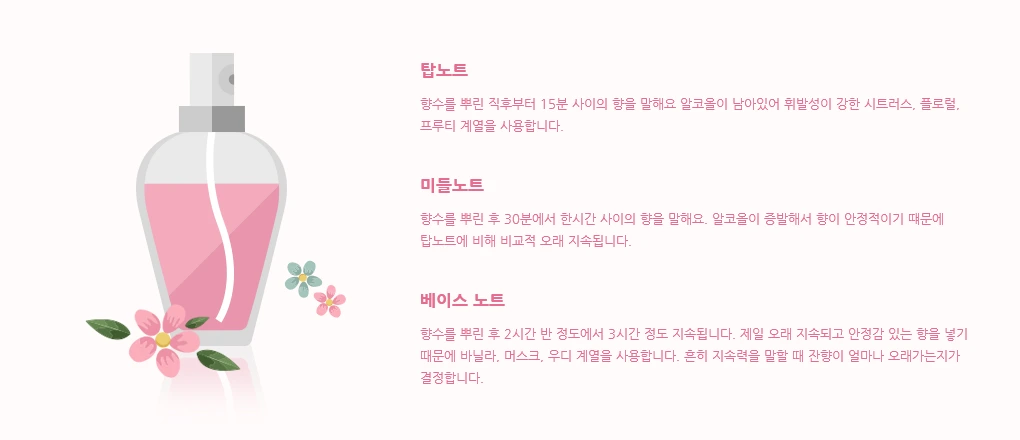 탑노트

향수를 뿌린 직후부터 15분 사이의 향을 말해요 알코올이 남아있어 휘발성이 강한 시트러스, 플로럴, 프루티 계열을 사용합니다.

미들노트

향수를 뿌린 후 30분에서 한시간 사이의 향을 말해요. 알코올이 증발해서 향이 안정적이기 때문에 탑노트에 비해 비교적 오래 지속됩니다.

베이스 노트

향수를 뿌린 후 2시간 반 정도에서 3시간 정도 지속됩니다. 제일 오래 지속되고 안정감 있는 향을 넣기 때문에 바닐라, 머스크, 우디 계열을 사용합니다. 흔히 지속력을 말할 때 잔향이 얼마나 오래가는지가 결정합니다.